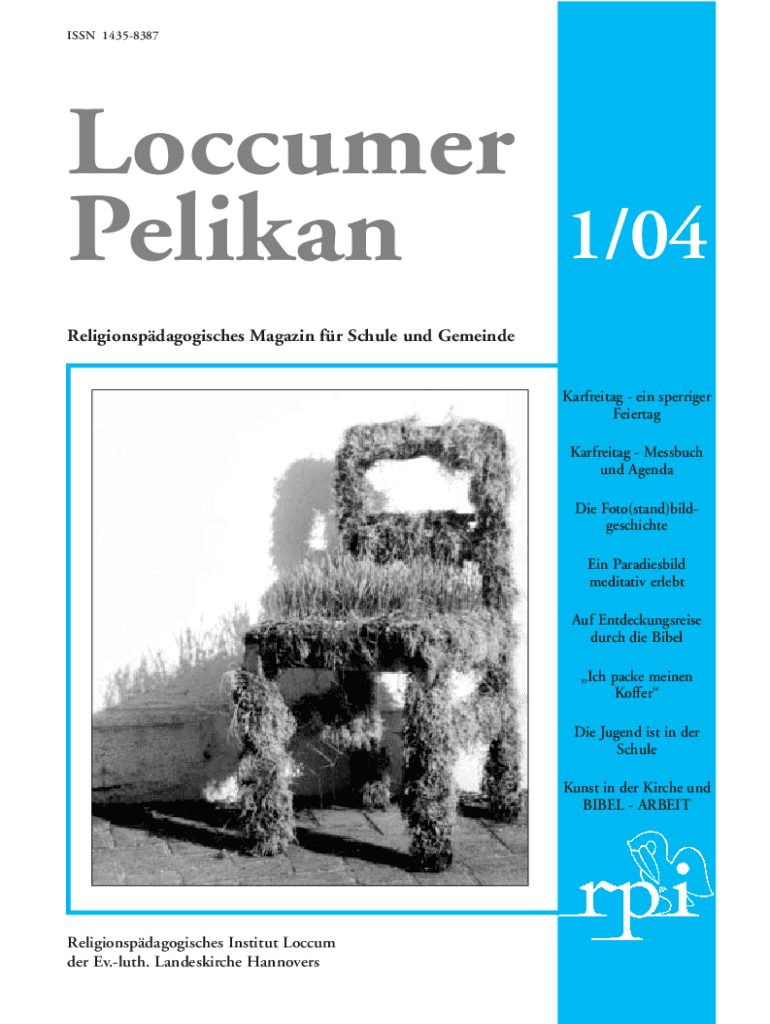 ISSN 1435-8387

Loccumer Pelikan

1/04

Religionspädagogisches Magazin für Schule und Gemeinde

Karfreitag - ein sperriger Feiertag

Karfreitag - Messbuch und Agenda

Die Foto(stand)bildgeschichte

Ein Paradiesbild meditativ erlebt

Auf Entdeckungsreise durch die Bibel

„Ich packe meinen Koffer“

Die Jugend ist in der Schule

Kunst in der Kirche und BIBEL - ARBEIT

rpi

Religionspädagogisches Institut Loccum
der Ev.-luth. Landeskirche Hannovers